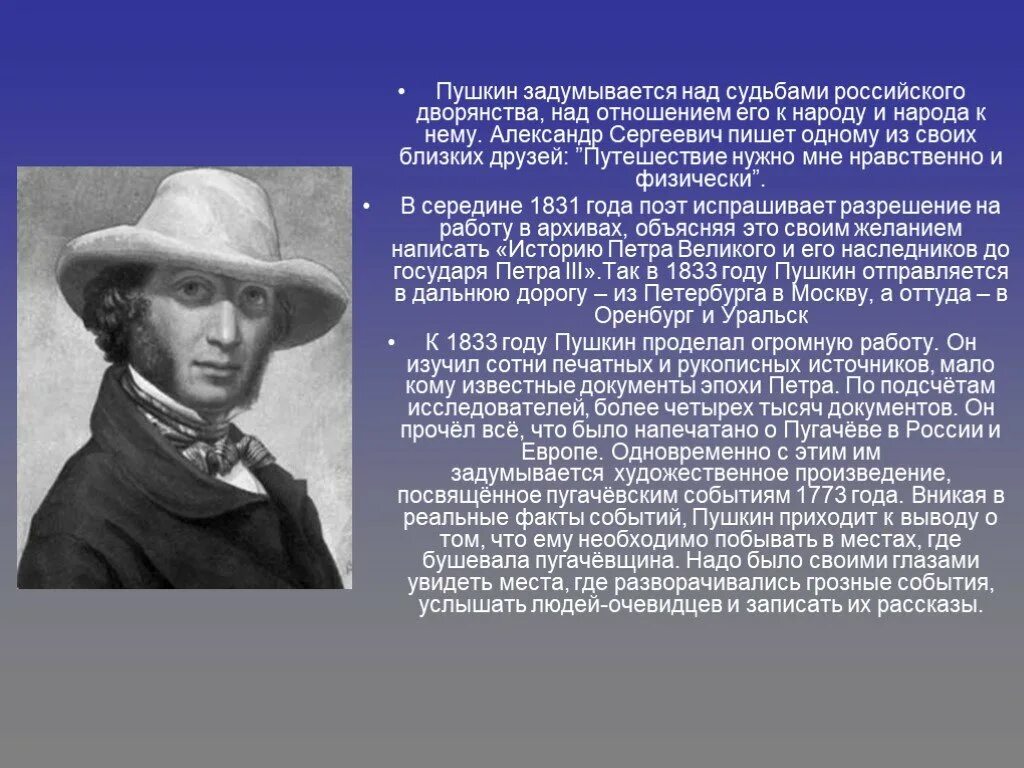 • Пушкин задумывается над судьбами российского дворянства, над отношением его к народу и народа к нему. Александр Сергеевич пишет одному из своих близких друзей: "Путешествие нужно мне нравственно и физически".

• В середине 1831 года поэт испрашивает разрешение на работу в архивах, объясняя это своим желанием написать «Историю Петра Великого и его наследников до государя Петра III».Так в 1833 году Пушкин отправляется в дальнюю дорогу – из Петербурга в Москву, а оттуда – в Оренбург и Уральск

• К 1833 году Пушкин проделал огромную работу. Он изучил сотни печатных и рукописных источников, мало кому известные документы эпохи Петра. По подсчётам исследователей, более четырех тысяч документов. Он прочёл всё, что было напечатано о Пугачёве в России и Европе. Одновременно с этим им задумывается художественное произведение, посвящённое пугачёвским событиям 1773 года. Вникая в реальные факты событий, Пушкин приходит к выводу о том, что ему необходимо побывать в местах, где бушевала пугачёвщина. Надо было своими глазами увидеть места, где разворачивались грозные события, услышать людей-очевидцев и записать их рассказы.